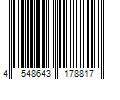 4 548643 178817